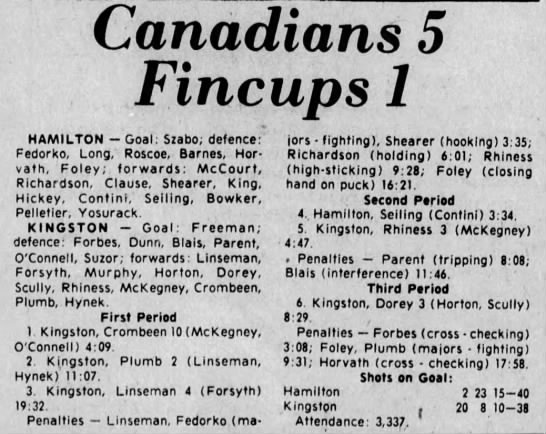 Canadians 5
Fincups 1

HAMILTON — Goal: Szabo; defence: Fedorko, Long, Roscoe, Barnes, Horvath, Foley; forwards: McCourt, Richardson, Clause, Shearer, King, Hickey, Contini, Seiling, Bowker, Pelletier, Yosurack.

KINGSTON — Goal: Freeman; defence: Forbes, Dunn, Blais, Parent, O'Connell, Suzor; forwards: Linseman, Forsyth, Murphy, Horton, Dorey, Scully, Rhiness, McKegney, Crombeen, Plumb, Hynek.

First Period

1. Kingston, Crombeen 10 (McKegney, O'Connell) 4:09.

2. Kingston, Plumb 2 (Linseman, Hynek) 11:07.

3. Kingston, Linseman 4 (Forsyth) 19:32.

Penalties — Linseman, Fedorko (majors - fighting), Shearer (hooking) 3:35; Richardson (holding) 6:01; Rhiness (high-sticking) 9:28; Foley (closing hand on puck) 16:21.

Second Period

4. Hamilton, Seiling (Contini) 3:34.

5. Kingston, Rhiness 3 (McKegney) 4:47.

Penalties — Parent (tripping) 8:08; Blais (interference) 11:46.

Third Period

6. Kingston, Dorey 3 (Horton, Scully) 8:29.

Penalties — Forbes (cross - checking) 3:08; Foley, Plumb (majors - fighting) 9:31; Horvath (cross - checking) 17:58.

Shots on Goal:

Hamilton 2 23 15—40
Kingston 20 8 10—38

Attendance: 3,337.